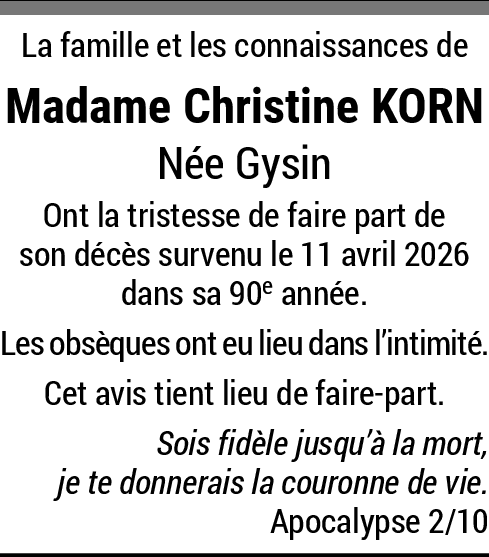 La famille et les connaissances de

Madame Christine KORN

Née Gysin

Ont la tristesse de faire part de son décès survenu le 11 avril 2026 dans sa 90e année.

Les obsèques ont eu lieu dans l'intimité.

Cet avis tient lieu de faire-part.

Sois fidèle jusqu'à la mort,
je te donnerais la couronne de vie.
Apocalypse 2/10